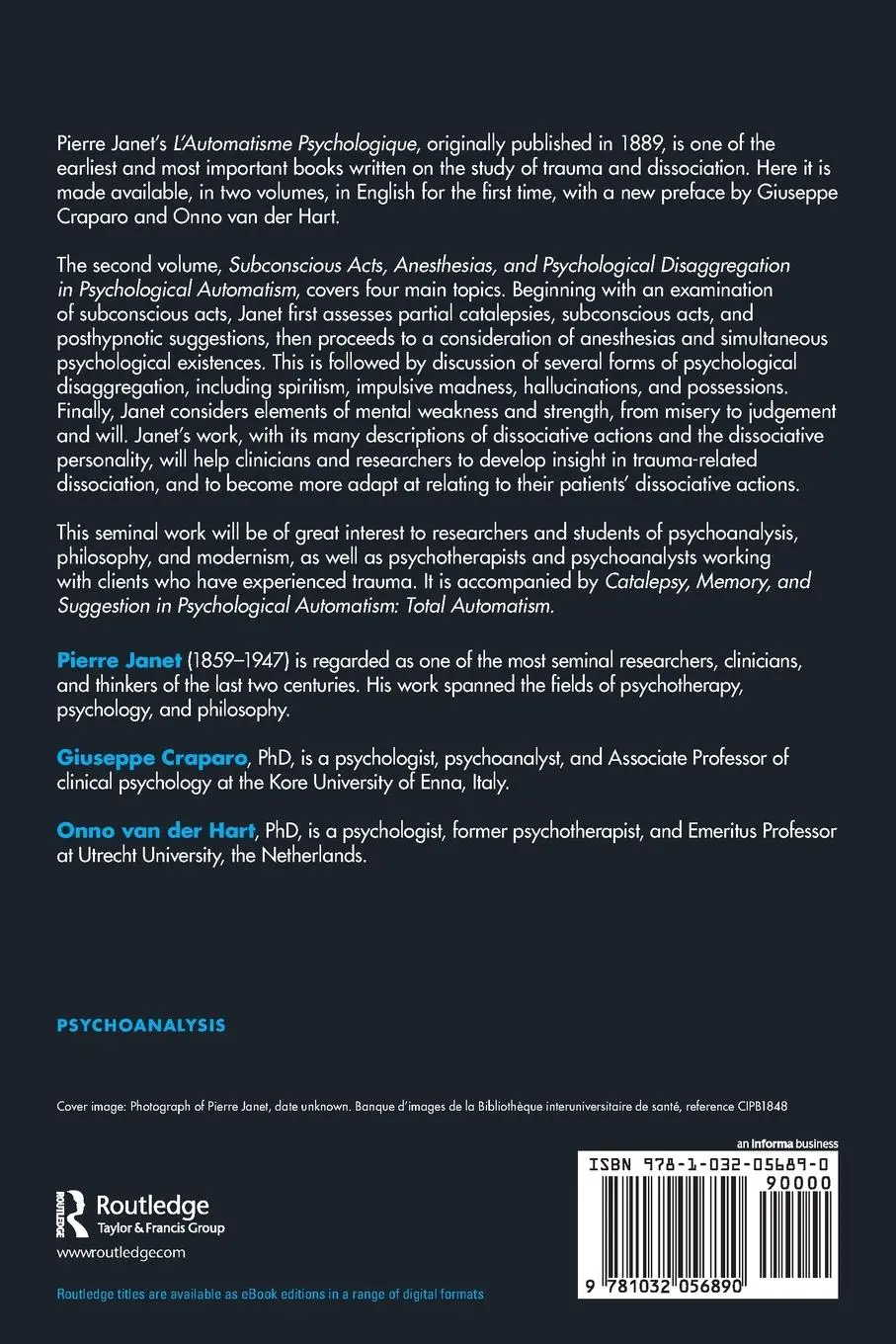 Pierre Janet's L'Automatisme Psychologique, originally published in 1889, is one of the earliest and most important books written on the study of trauma and dissociation. Here it is made available, in two volumes, in English for the first time, with a new preface by Giuseppe Craparo and Onno van der Hart.

The second volume, Subconscious Acts, Anesthesias, and Psychological Disaggregation in Psychological Automatism, covers four main topics. Beginning with an examination of subconscious acts, Janet first assesses partial catalepsies, subconscious acts, and posthypnotic suggestions, then proceeds to a consideration of anesthesias and simultaneous psychological existences. This is followed by discussion of several forms of psychological disaggregation, including spiritism, impulsive madness, hallucinations, and possessions. Finally, Janet considers elements of mental weakness and strength, from misery to judgement and will. Janet's work, with its many descriptions of dissociative actions and the dissociative personality, will help clinicians and researchers to develop insight in trauma-related dissociation, and to become more adapt at relating to their patients' dissociative actions.

This seminal work will be of great interest to researchers and students of psychoanalysis, philosophy, and modernism, as well as psychotherapists and psychoanalysts working with clients who have experienced trauma. It is accompanied by Catalepsy, Memory, and Suggestion in Psychological Automatism: Total Automatism.

Pierre Janet (1859–1947) is regarded as one of the most seminal researchers, clinicians, and thinkers of the last two centuries. His work spanned the fields of psychotherapy, psychology, and philosophy.

Giuseppe Craparo, PhD, is a psychologist, psychoanalyst, and Associate Professor of clinical psychology at the Kore University of Enna, Italy.

Onno van der Hart, PhD, is a psychologist, former psychotherapist, and Emeritus Professor at Utrecht University, the Netherlands.

PSYCHOANALYSIS

Cover image: Photograph of Pierre Janet, date unknown. Banque d'images de la Bibliothèque interuniversitaire de santé, reference CIPB1848

an informa business

ISBN 978-1-032-05689-0

90000

9 781032 056890

Routledge
Taylor & Francis Group

www.routledge.com

Routledge titles are available as eBook editions in a range of digital formats